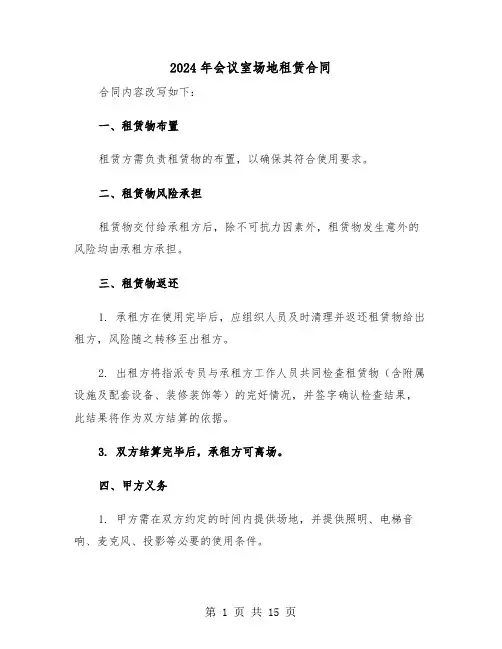 2024年会议室场地租赁合同

合同内容改写如下：

一、租赁物布置

租赁方需负责租赁物的布置，以确保其符合使用要求。

二、租赁物风险承担

租赁物交付给承租方后，除不可抗力因素外，租赁物发生意外的风险均由承租方承担。

三、租赁物返还

1. 承租方在使用完毕后，应组织人员及时清理并返还租赁物给出租方，风险随之转移至出租方。

2. 出租方将指派专员与承租方工作人员共同检查租赁物（含附属设施及配套设备、装修装饰等）的完好情况，并签字确认检查结果，此结果将作为双方结算的依据。

3. 双方结算完毕后，承租方可离场。

四、甲方义务

1. 甲方需在双方约定的时间内提供场地，并提供照明、电梯音响、麦克风、投影等必要的使用条件。

第 1 页 共 15 页